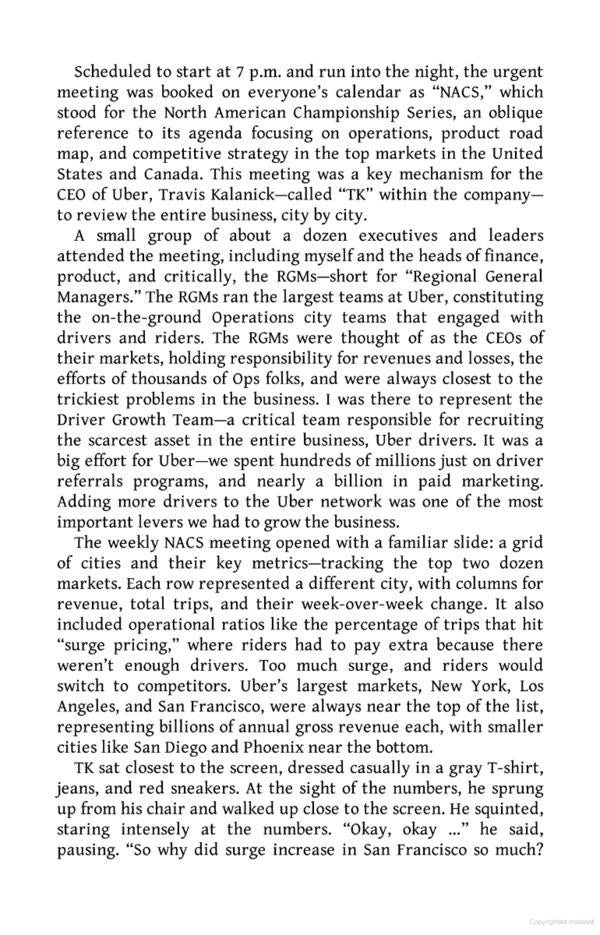 Scheduled to start at 7 p.m. and run into the night, the urgent meeting was booked on everyone's calendar as "NACS," which stood for the North American Championship Series, an oblique reference to its agenda focusing on operations, product road map, and competitive strategy in the top markets in the United States and Canada. This meeting was a key mechanism for the CEO of Uber, Travis Kalanick—called "TK" within the company—to review the entire business, city by city.

A small group of about a dozen executives and leaders attended the meeting, including myself and the heads of finance, product, and critically, the RGMs—short for "Regional General Managers." The RGMs ran the largest teams at Uber, constituting the on-the-ground Operations city teams that engaged with drivers and riders. The RGMs were thought of as the CEOs of their markets, holding responsibility for revenues and losses, the efforts of thousands of Ops folks, and were always closest to the trickiest problems in the business. I was there to represent the Driver Growth Team—a critical team responsible for recruiting the scarcest asset in the entire business, Uber drivers. It was a big effort for Uber—we spent hundreds of millions just on driver referrals programs, and nearly a billion in paid marketing. Adding more drivers to the Uber network was one of the most important levers we had to grow the business.

The weekly NACS meeting opened with a familiar slide: a grid of cities and their key metrics—tracking the top two dozen markets. Each row represented a different city, with columns for revenue, total trips, and their week-over-week change. It also included operational ratios like the percentage of trips that hit "surge pricing," where riders had to pay extra because there weren't enough drivers. Too much surge, and riders would switch to competitors. Uber's largest markets, New York, Los Angeles, and San Francisco, were always near the top of the list, representing billions of annual gross revenue each, with smaller cities like San Diego and Phoenix near the bottom.

TK sat closest to the screen, dressed casually in a gray T-shirt, jeans, and red sneakers. At the sight of the numbers, he sprung up from his chair and walked up close to the screen. He squinted, staring intensely at the numbers. "Okay, okay ..." he said, pausing. "So why did surge increase in San Francisco so much?

Copyrighted material